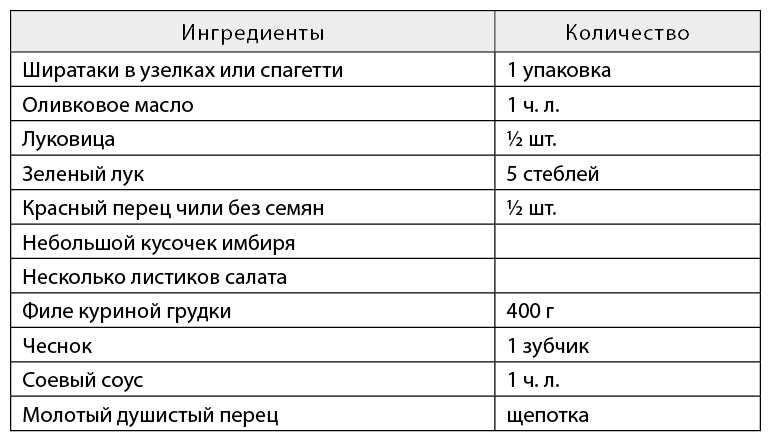 | Ингредиенты | Количество |
|---|---|
| Ширатаки в узелках или спагетти | 1 упаковка |
| Оливковое масло | 1 ч. л. |
| Луковица | ½ шт. |
| Зеленый лук | 5 стеблей |
| Красный перец чили без семян | ½ шт. |
| Небольшой кусочек имбиря | |
| Несколько листиков салата | |
| Филе куриной грудки | 400 г |
| Чеснок | 1 зубчик |
| Соевый соус | 1 ч. л. |
| Молотый душистый перец | щепотка |